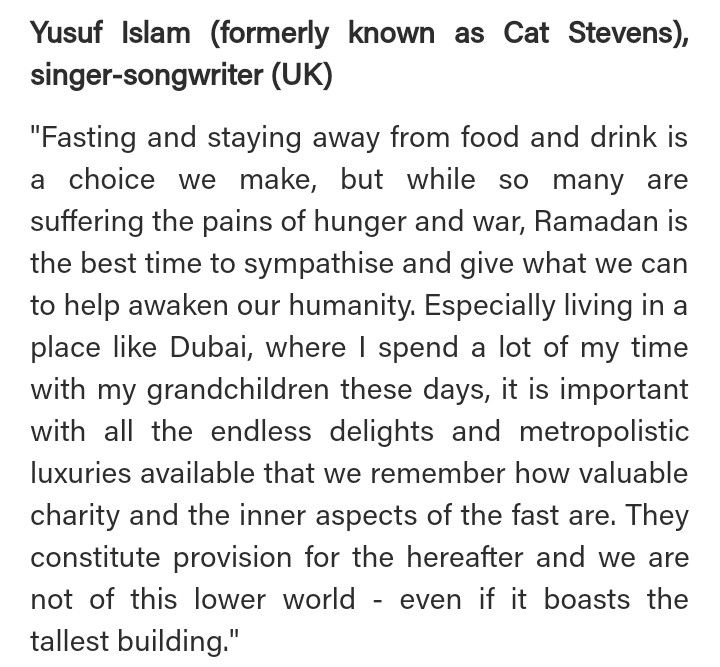 Yusuf Islam (formerly known as Cat Stevens), singer-songwriter (UK)

"Fasting and staying away from food and drink is a choice we make, but while so many are suffering the pains of hunger and war, Ramadan is the best time to sympathise and give what we can to help awaken our humanity. Especially living in a place like Dubai, where I spend a lot of my time with my grandchildren these days, it is important with all the endless delights and metropolistic luxuries available that we remember how valuable charity and the inner aspects of the fast are. They constitute provision for the hereafter and we are not of this lower world - even if it boasts the tallest building."